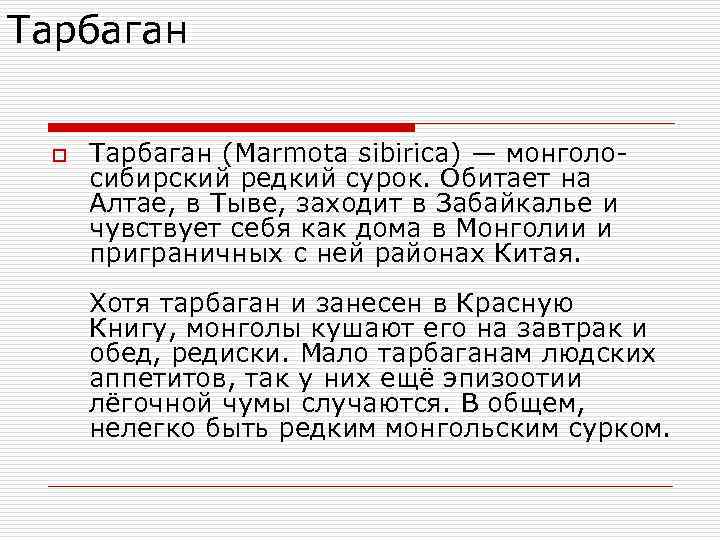 Тарбаган

Тарбаган (Marmota sibirica) — монголо-сибирский редкий сурок. Обитает на Алтае, в Тыве, заходит в Забайкалье и чувствует себя как дома в Монголии и приграничных с ней районах Китая.

Хотя тарбаган и занесен в Красную Книгу, монголы кушают его на завтрак и обед, редиски. Мало тарбаганам людских аппетитов, так у них ещё эпизоотии лёгочной чумы случаются. В общем, нелегко быть редким монгольским сурком.